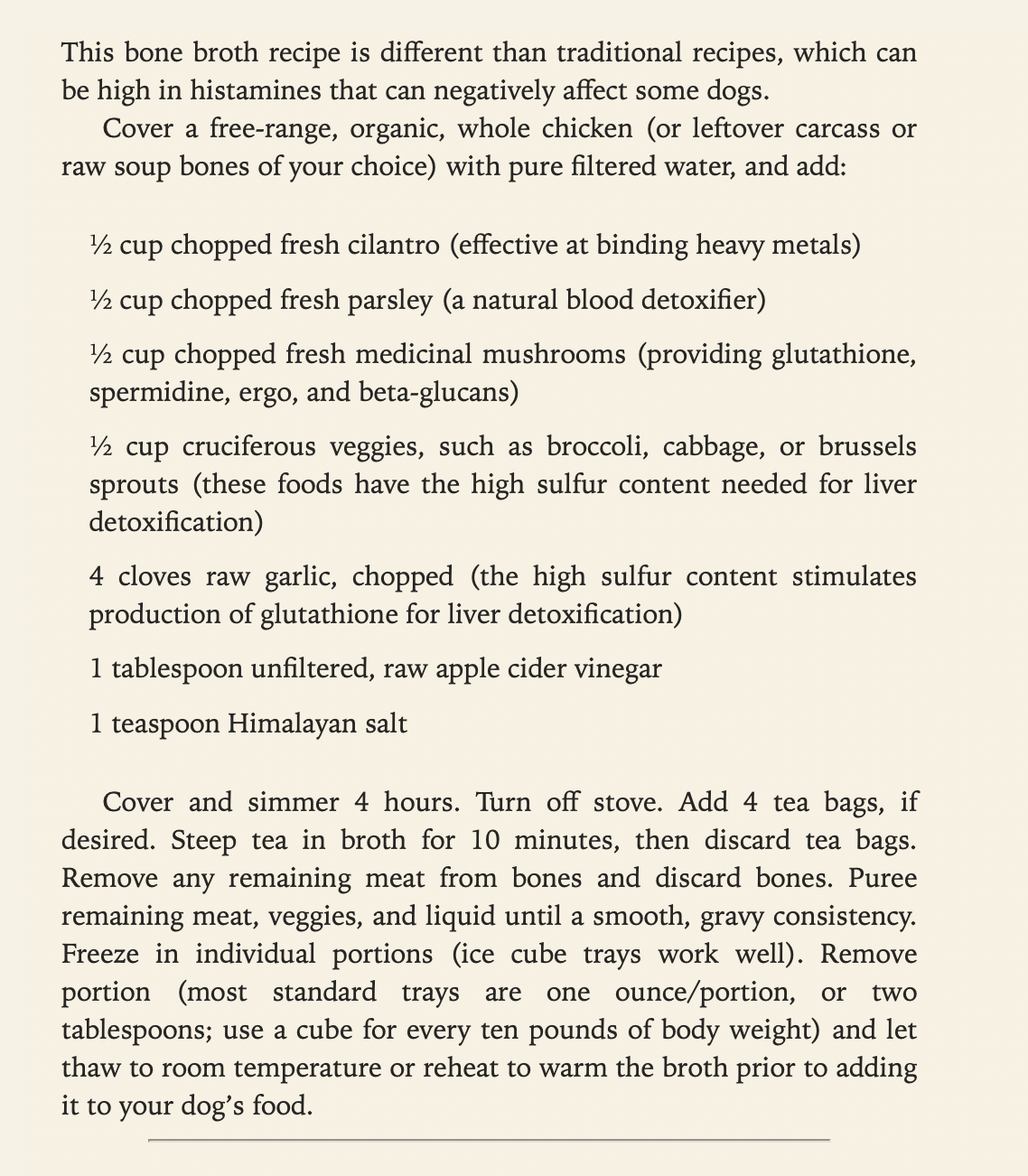 This bone broth recipe is different than traditional recipes, which can be high in histamines that can negatively affect some dogs.

Cover a free-range, organic, whole chicken (or leftover carcass or raw soup bones of your choice) with pure filtered water, and add:

½ cup chopped fresh cilantro (effective at binding heavy metals)

½ cup chopped fresh parsley (a natural blood detoxifier)

½ cup chopped fresh medicinal mushrooms (providing glutathione, spermidine, ergo, and beta-glucans)

½ cup cruciferous veggies, such as broccoli, cabbage, or brussels sprouts (these foods have the high sulfur content needed for liver detoxification)

4 cloves raw garlic, chopped (the high sulfur content stimulates production of glutathione for liver detoxification)

1 tablespoon unfiltered, raw apple cider vinegar

1 teaspoon Himalayan salt

Cover and simmer 4 hours. Turn off stove. Add 4 tea bags, if desired. Steep tea in broth for 10 minutes, then discard tea bags. Remove any remaining meat from bones and discard bones. Puree remaining meat, veggies, and liquid until a smooth, gravy consistency. Freeze in individual portions (ice cube trays work well). Remove portion (most standard trays are one ounce/portion, or two tablespoons; use a cube for every ten pounds of body weight) and let thaw to room temperature or reheat to warm the broth prior to adding it to your dog's food.